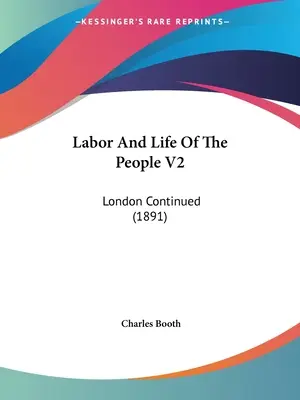 —KESSINGER'S RARE REPRINTS—

Labor And Life Of The People V2

London Continued (1891)

Charles Booth